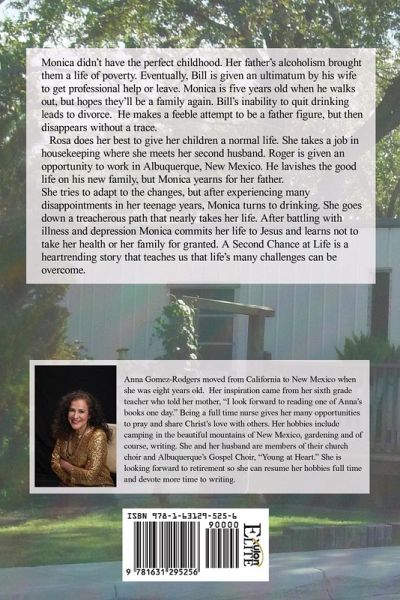 Monica didn't have the perfect childhood. Her father's alcoholism brought them a life of poverty. Eventually, Bill is given an ultimatum by his wife to get professional help or leave. Monica is five years old when he walks out, but hopes they'll be a family again. Bill's inability to quit drinking leads to divorce. He makes a feeble attempt to be a father figure, but then disappears without a trace.

Rosa does her best to give her children a normal life. She takes a job in housekeeping where she meets her second husband. Roger is given an opportunity to work in Albuquerque, New Mexico. He lavishes the good life on his new family, but Monica yearns for her father.

She tries to adapt to the changes, but after experiencing many disappointments in her teenage years, Monica turns to drinking. She goes down a treacherous path that nearly takes her life. After battling with illness and depression Monica commits her life to Jesus and learns not to take her health or her family for granted. A Second Chance at Life is a heartrending story that teaches us that life's many challenges can be overcome.

Anna Gomez-Rodgers moved from California to New Mexico when she was eight years old. Her inspiration came from her sixth grade teacher who told her mother, "I look forward to reading one of Anna's books one day." Being a full time nurse gives her many opportunities to pray and share Christ's love with others. Her hobbies include camping in the beautiful mountains of New Mexico, gardening and of course, writing. She and her husband are members of their church choir and Albuquerque's Gospel Choir, "Young at Heart." She is looking forward to retirement so she can resume her hobbies full time and devote more time to writing.

ISBN 978-1-63129-525-6

90000

9 781631 295256

Xulon ELITE